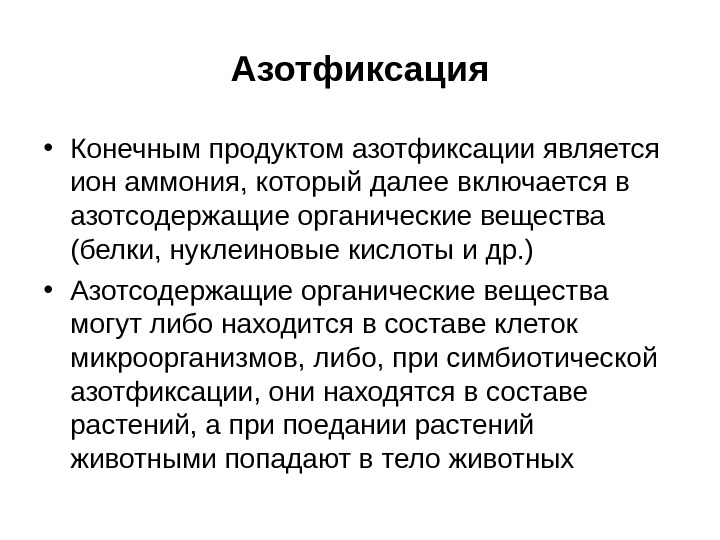 Азотфиксация

• Конечным продуктом азотфиксации является ион аммония, который далее включается в азотсодержащие органические вещества (белки, нуклеиновые кислоты и др.)

• Азотсодержащие органические вещества могут либо находится в составе клеток микроорганизмов, либо, при симбиотической азотфиксации, они находятся в составе растений, а при поедании растений животными попадают в тело животных